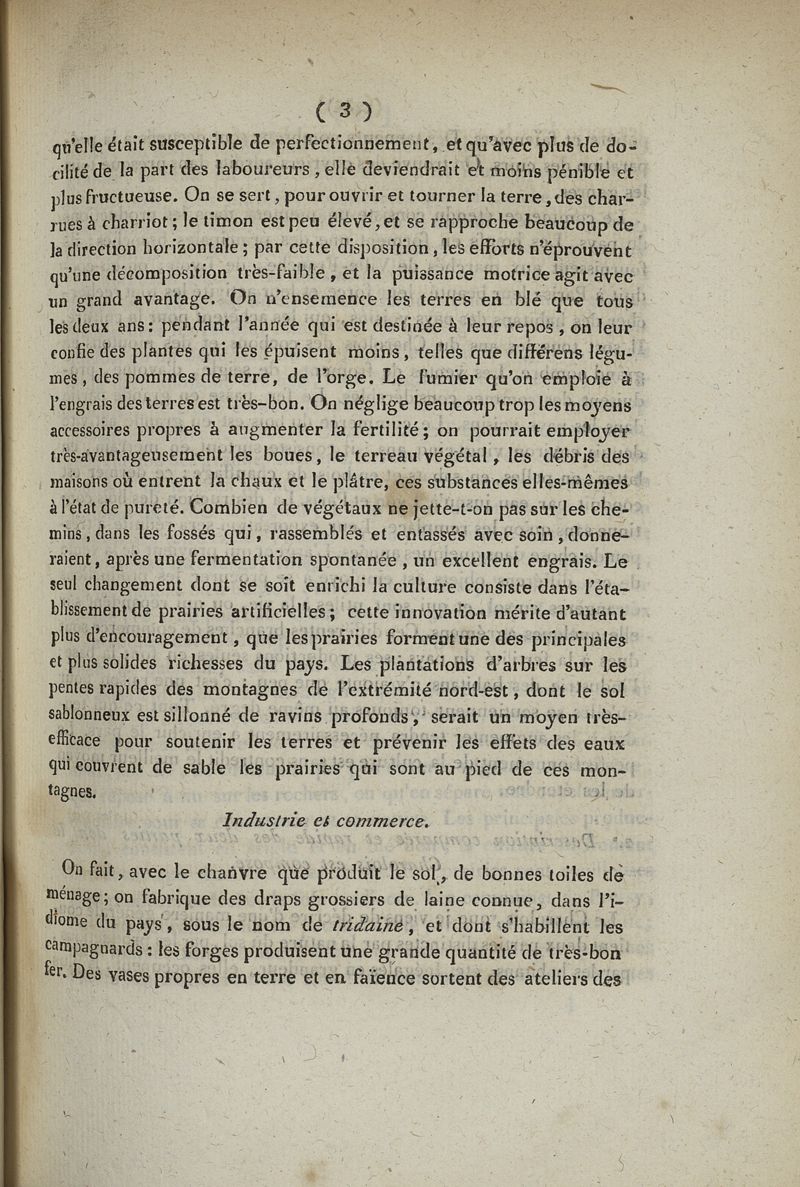 ( 3 )

qu'elle était susceptible de perfectionnement, et qu'avec plus de docilité de la part des laboureurs, elle deviendrait et moins pénible et plus fructueuse. On se sert, pour ouvrir et tourner la terre, des charrues à charriot; le timon est peu élevé, et se rapproche beaucoup de la direction horizontale; par cette disposition, les efforts n'éprouvent qu'une décomposition très-faible, et la puissance motrice agit avec un grand avantage. On n'ensemence les terres en blé que tous les deux ans: pendant l'année qui est destinée à leur repos, on leur confie des plantes qui les épuisent moins, telles que différens légumes, des pommes de terre, de l'orge. Le fumier qu'on emploie à l'engrais des terres est très-bon. On néglige beaucoup trop les moyens accessoires propres à augmenter la fertilité; on pourrait employer très-avantageusement les boues, le terreau végétal, les débris des maisons où entrent la chaux et le plâtre, ces substances elles-mêmes à l'état de pureté. Combien de végétaux ne jette-t-on pas sur les chemins, dans les fossés qui, rassemblés et entassés avec soin, donneraient, après une fermentation spontanée, un excellent engrais. Le seul changement dont se soit enrichi la culture consiste dans l'établissement de prairies artificielles; cette innovation mérite d'autant plus d'encouragement, que les prairies forment une des principales et plus solides richesses du pays. Les plantations d'arbres sur les pentes rapides des montagnes de l'extrémité nord-est, dont le sol sablonneux est sillonné de ravins profonds, serait un moyen très-efficace pour soutenir les terres et prévenir les effets des eaux qui couvrent de sable les prairies qui sont au pied de ces montagnes.

Industrie et commerce.

On fait, avec le chanvre que produit le sol, de bonnes toiles de ménage; on fabrique des draps grossiers de laine connue, dans l'idiome du pays, sous le nom de tridaine, et dont s'habillent les campagnards: les forges produisent une grande quantité de très-bon fer. Des vases propres en terre et en faïence sortent des ateliers des